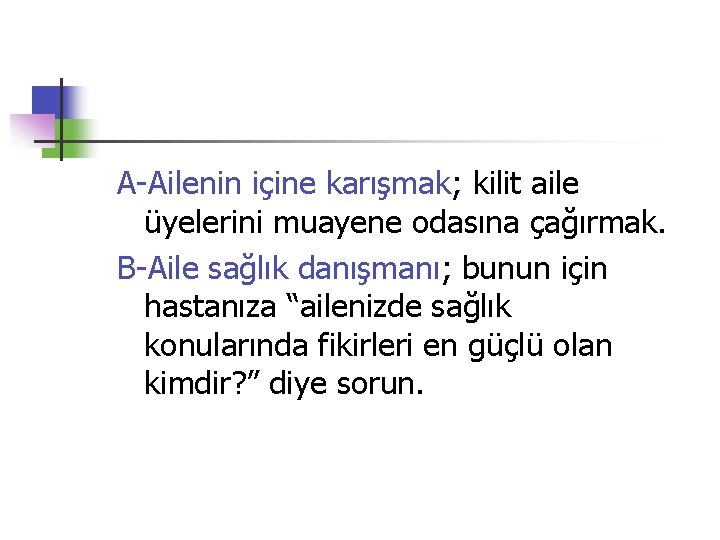 A-Ailenin içine karışmak; kilit aile üyelerini muayene odasına çağırmak.

B-Aile sağlık danışmanı; bunun için hastanıza “ailenizde sağlık konularında fikirleri en güçlü olan kimdir?” diye sorun.